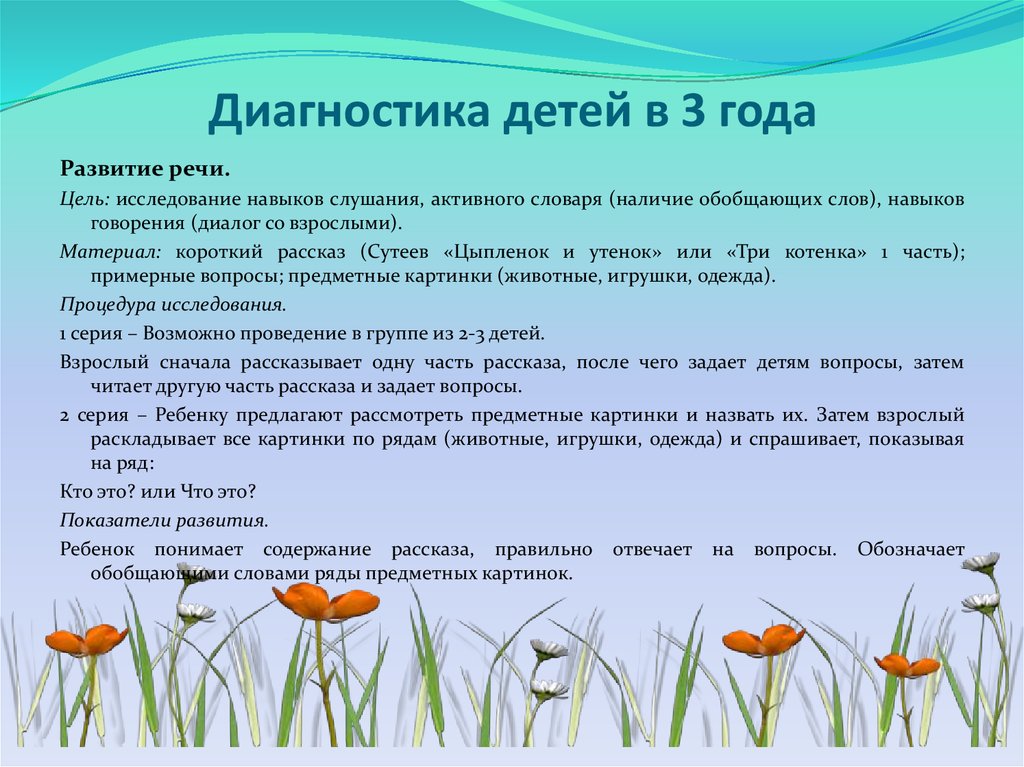 Диагностика детей в 3 года

Развитие речи.

Цель: исследование навыков слушания, активного словаря (наличие обобщающих слов), навыков говорения (диалог со взрослыми).

Материал: короткий рассказ (Сутеев «Цыпленок и утенок» или «Три котенка» 1 часть); примерные вопросы; предметные картинки (животные, игрушки, одежда).

Процедура исследования.

1 серия – Возможно проведение в группе из 2-3 детей.

Взрослый сначала рассказывает одну часть рассказа, после чего задает детям вопросы, затем читает другую часть рассказа и задает вопросы.

2 серия – Ребенку предлагают рассмотреть предметные картинки и назвать их. Затем взрослый раскладывает все картинки по рядам (животные, игрушки, одежда) и спрашивает, показывая на ряд:

Кто это? или Что это?

Показатели развития.

Ребенок понимает содержание рассказа, правильно отвечает на вопросы. Обозначает обобщающими словами ряды предметных картинок.